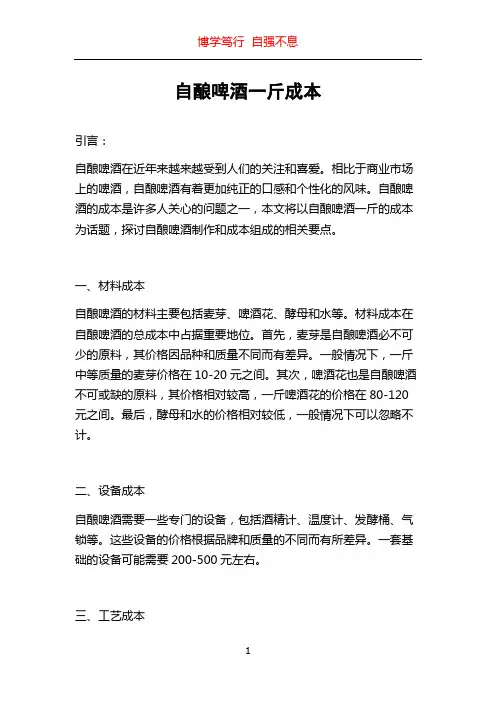 博学笃行 自强不息

自酿啤酒一斤成本

引言：

自酿啤酒在近年来越来越受到人们的关注和喜爱。相比于商业市场上的啤酒，自酿啤酒有着更加纯正的口感和个性化的风味。自酿啤酒的成本是许多人关心的问题之一，本文将以自酿啤酒一斤的成本为话题，探讨自酿啤酒制作和成本组成的相关要点。

一、材料成本

自酿啤酒的材料主要包括麦芽、啤酒花、酵母和水等。材料成本在自酿啤酒的总成本中占据重要地位。首先，麦芽是自酿啤酒必不可少的原料，其价格因品种和质量不同而有差异。一般情况下，一斤中等质量的麦芽价格在 10-20 元之间。其次，啤酒花也是自酿啤酒不可或缺的原料，其价格相对较高，一斤啤酒花的价格在 80-120 元之间。最后，酵母和水的价格相对较低，一般情况下可以忽略不计。

二、设备成本

自酿啤酒需要一些专门的设备，包括酒精计、温度计、发酵桶、气锁等。这些设备的价格根据品牌和质量的不同而有所差异。一套基础的设备可能需要 200-500 元左右。

三、工艺成本

1